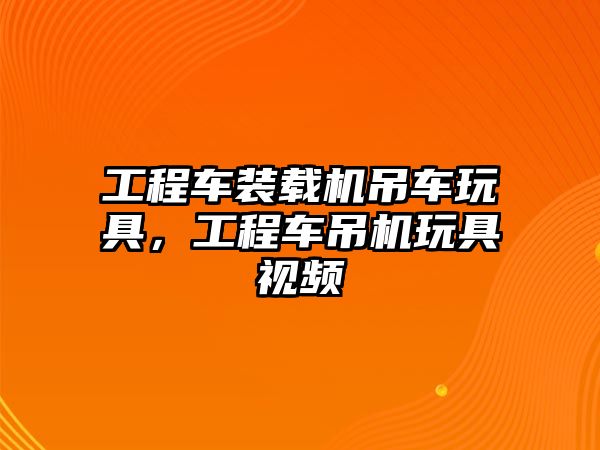 工程车装载机吊车玩具，工程车吊机玩具视频